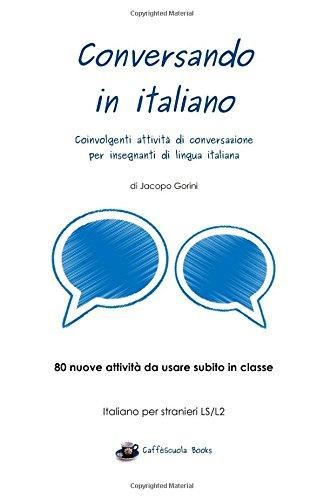 Copyrighted Material

Conversando in italiano

Coinvolgenti attività di conversazione per insegnanti di lingua italiana

di Jacopo Gorini

80 nuove attività da usare subito in classe

Italiano per stranieri LS/L2

CaffèScuola Books

Copyrighted Material